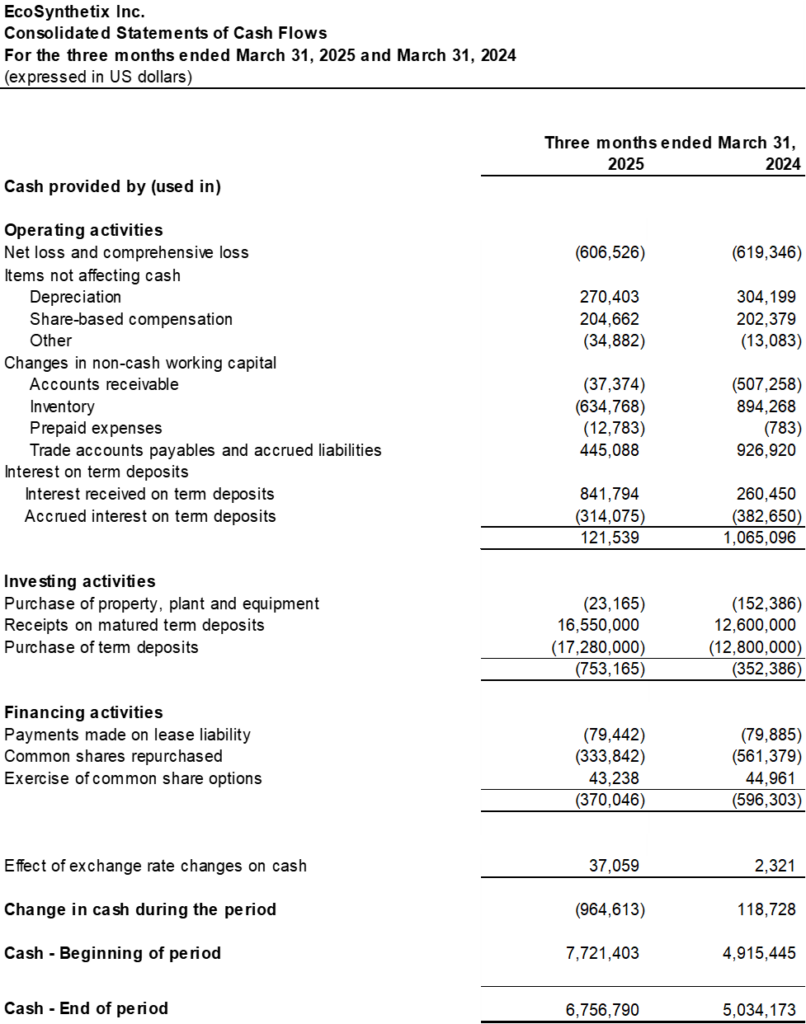 EcoSynthetix Inc.
Consolidated Statements of Cash Flows
For the three months ended March 31, 2025 and March 31, 2024
(expressed in US dollars)

| | Three months ended March 31, 2025 | 2024 |
|---|---|---|
| Cash provided by (used in) | | |
| Operating activities | | |
| Net loss and comprehensive loss | (606,526) | (619,346) |
| Items not affecting cash | | |
| Depreciation | 270,403 | 304,199 |
| Share-based compensation | 204,662 | 202,379 |
| Other | (34,882) | (13,083) |
| Changes in non-cash working capital | | |
| Accounts receivable | (37,374) | (507,258) |
| Inventory | (634,768) | 894,268 |
| Prepaid expenses | (12,783) | (783) |
| Trade accounts payables and accrued liabilities | 445,088 | 926,920 |
| Interest on term deposits | | |
| Interest received on term deposits | 841,794 | 260,450 |
| Accrued interest on term deposits | (314,075) | (382,650) |
| | 121,539 | 1,065,096 |
| Investing activities | | |
| Purchase of property, plant and equipment | (23,165) | (152,386) |
| Receipts on matured term deposits | 16,550,000 | 12,600,000 |
| Purchase of term deposits | (17,280,000) | (12,800,000) |
| | (753,165) | (352,386) |
| Financing activities | | |
| Payments made on lease liability | (79,442) | (79,885) |
| Common shares repurchased | (333,842) | (561,379) |
| Exercise of common share options | 43,238 | 44,961 |
| | (370,046) | (596,303) |
| Effect of exchange rate changes on cash | 37,059 | 2,321 |
| Change in cash during the period | (964,613) | 118,728 |
| Cash - Beginning of period | 7,721,403 | 4,915,445 |
| Cash - End of period | 6,756,790 | 5,034,173 |